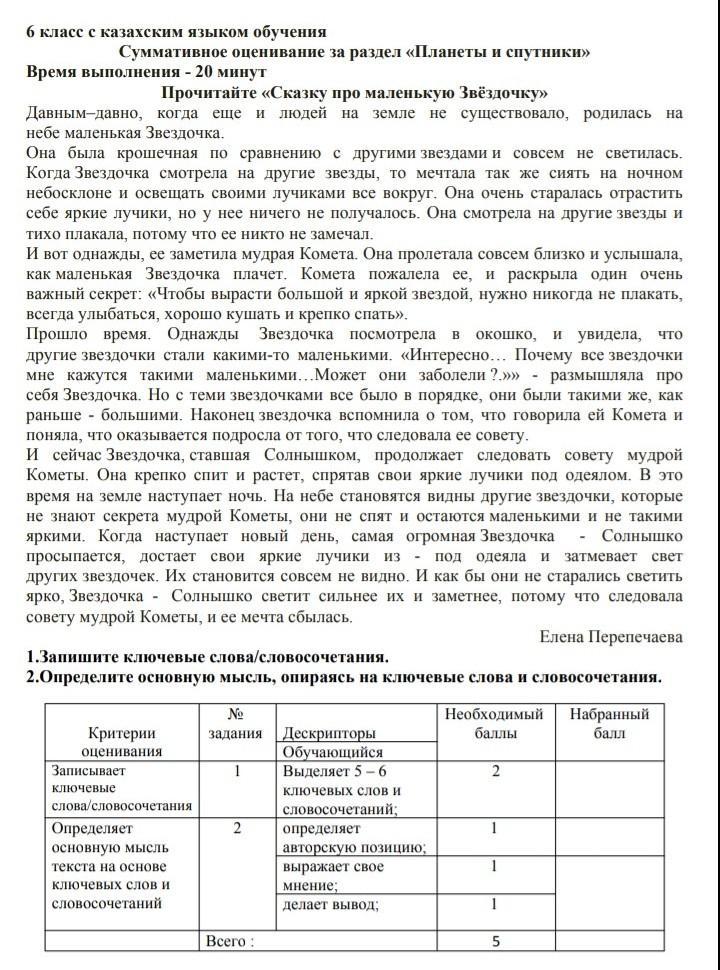 6 класс с казахским языком обучения
Суммативное оценивание за раздел «Планеты и спутники»
Время выполнения - 20 минут
Прочитайте «Сказку про маленькую Звёздочку»

Давным–давно, когда еще и людей на земле не существовало, родилась на небе маленькая Звездочка.
Она была крошечная по сравнению с другими звездами и совсем не светилась. Когда Звездочка смотрела на другие звезды, то мечтала так же сиять на ночном небосклоне и освещать своими лучиками все вокруг. Она очень старалась отрастить себе яркие лучики, но у нее ничего не получалось. Она смотрела на другие звезды и тихо плакала, потому что ее никто не замечал.
И вот однажды, ее заметила мудрая Комета. Она пролетала совсем близко и услышала, как маленькая Звездочка плачет. Комета пожалела ее, и раскрыла один очень важный секрет: «Чтобы вырасти большой и яркой звездой, нужно никогда не плакать, всегда улыбаться, хорошо кушать и крепко спать».
Прошло время. Однажды Звездочка посмотрела в окошко, и увидела, что другие звездочки стали какими-то маленькими. «Интересно… Почему все звездочки мне кажутся такими маленькими…Может они заболели ?.»» - размышляла про себя Звездочка. Но с теми звездочками все было в порядке, они были такими же, как раньше - большими. Наконец звездочка вспомнила о том, что говорила ей Комета и поняла, что оказывается подросла от того, что следовала ее совету.
И сейчас Звездочка, ставшая Солнышком, продолжает следовать совету мудрой Кометы. Она крепко спит и растет, спрятав свои яркие лучики под одеялом. В это время на земле наступает ночь. На небе становятся видны другие звездочки, которые не знают секрета мудрой Кометы, они не спят и остаются маленькими и не такими яркими. Когда наступает новый день, самая огромная Звездочка - Солнышко просыпается, достает свои яркие лучики из - под одеяла и затмевает свет других звездочек. Их становится совсем не видно. И как бы они не старались светить ярко, Звездочка - Солнышко светит сильнее их и заметнее, потому что следовала совету мудрой Кометы, и ее мечта сбылась.
Елена Перепечаева

1.Запишите ключевые слова/словосочетания.
2.Определите основную мысль, опираясь на ключевые слова и словосочетания.

| Критерии оценивания | № задания | Дескрипторы Обучающийся | Необходимый баллы | Набранный балл |
|---|---|---|---|---|
| Записывает ключевые слова/словосочетания | 1 | Выделяет 5 – 6 ключевых слов и словосочетаний; | 2 | |
| Определяет основную мысль текста на основе ключевых слов и словосочетаний | 2 | определяет авторскую позицию; | 1 | |
| | | выражает свое мнение; | 1 | |
| | | делает вывод; | 1 | |
| | Всего : | | 5 | |